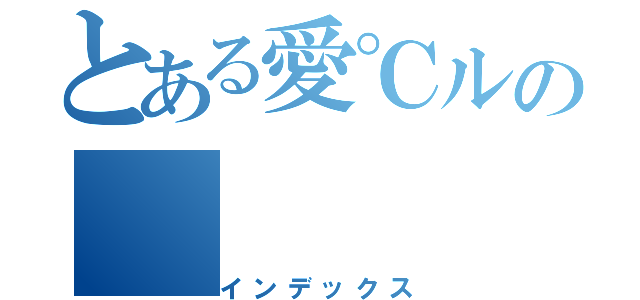 とある愛°Cルの

インデックス